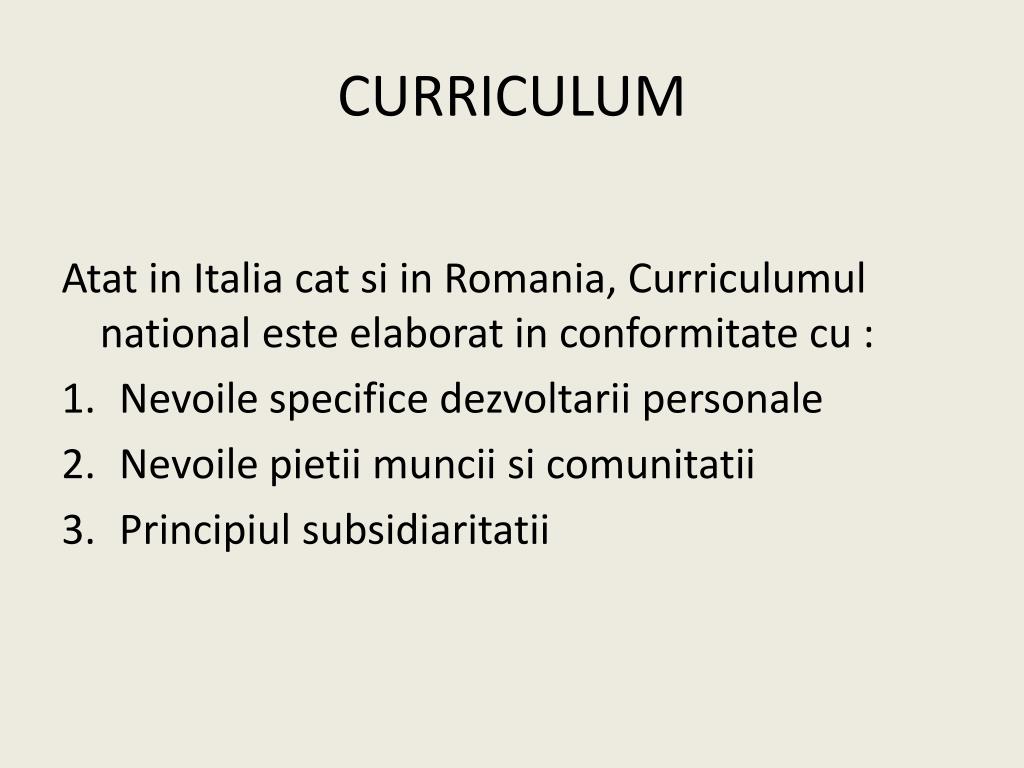 CURRICULUM

Atat in Italia cat si in Romania, Curriculumul national este elaborat in conformitate cu :

1. Nevoile specifice dezvoltarii personale
2. Nevoile pietii muncii si comunitatii
3. Principiul subsidiaritatii